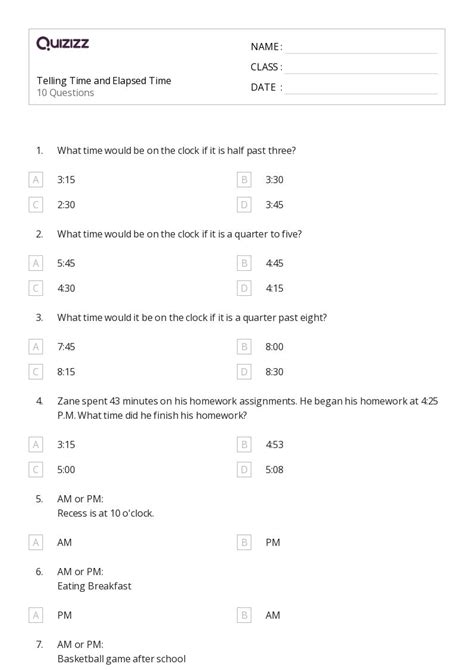 Quizizz

Telling Time and Elapsed Time
10 Questions

NAME :
CLASS :
DATE :

1. What time would be on the clock if it is half past three?

A 3:15
B 3:30
C 2:30
D 3:45

2. What time would be on the clock if it is a quarter to five?

A 5:45
B 4:45
C 4:30
D 4:15

3. What time would it be on the clock if it is a quarter past eight?

A 7:45
B 8:00
C 8:15
D 8:30

4. Zane spent 43 minutes on his homework assignments. He began his homework at 4:25 P.M. What time did he finish his homework?

A 3:15
B 4:53
C 5:00
D 5:08

5. AM or PM:
Recess is at 10 o'clock.

A AM
B PM

6. AM or PM:
Eating Breakfast

A PM
B AM

7. AM or PM:
Basketball game after school